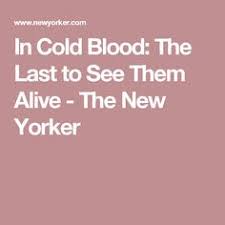 www.newyorker.com

In Cold Blood: The Last to See Them Alive - The New Yorker